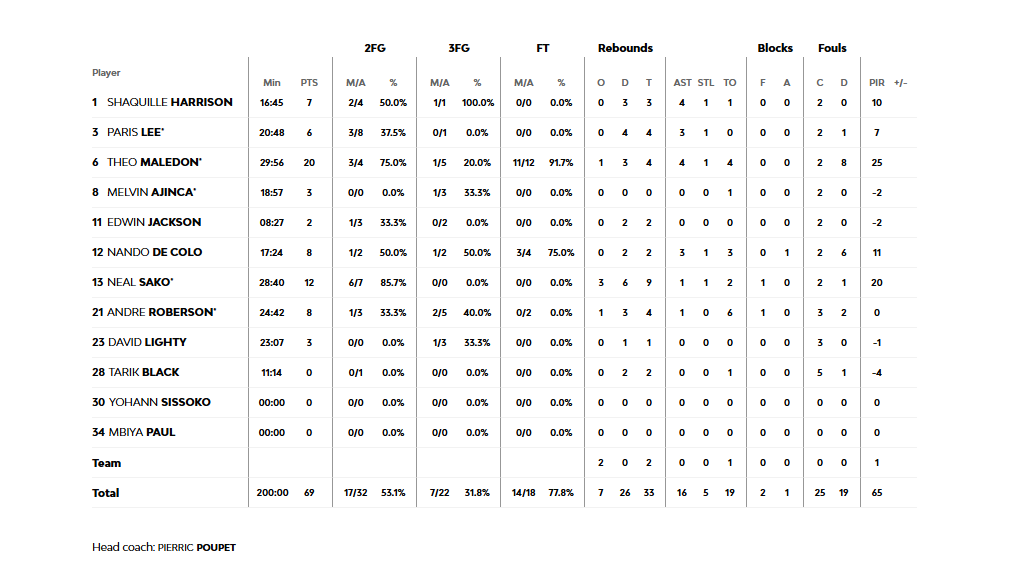 | Player | Min | PTS | 2FG M/A | 2FG % | 3FG M/A | 3FG % | FT M/A | FT % | Rebounds O | Rebounds D | Rebounds T | AST | STL | TO | Blocks F | Blocks A | Fouls C | Fouls D | PIR | +/- |
|---|---|---|---|---|---|---|---|---|---|---|---|---|---|---|---|---|---|---|---|---|
| 1 SHAQUILLE HARRISON | 16:45 | 7 | 2/4 | 50.0% | 1/1 | 100.0% | 0/0 | 0.0% | 0 | 3 | 3 | 4 | 1 | 1 | 0 | 0 | 2 | 0 | 10 | |
| 3 PARIS LEE* | 20:48 | 6 | 3/8 | 37.5% | 0/1 | 0.0% | 0/0 | 0.0% | 0 | 4 | 4 | 3 | 1 | 0 | 0 | 0 | 2 | 1 | 7 | |
| 6 THEO MALEDON* | 29:56 | 20 | 3/4 | 75.0% | 1/5 | 20.0% | 11/12 | 91.7% | 1 | 3 | 4 | 4 | 1 | 4 | 0 | 0 | 2 | 8 | 25 | |
| 8 MELVIN AJINCA* | 18:57 | 3 | 0/0 | 0.0% | 1/3 | 33.3% | 0/0 | 0.0% | 0 | 0 | 0 | 0 | 0 | 1 | 0 | 0 | 2 | 0 | -2 | |
| 11 EDWIN JACKSON | 08:27 | 2 | 1/3 | 33.3% | 0/2 | 0.0% | 0/0 | 0.0% | 0 | 2 | 2 | 0 | 0 | 0 | 0 | 0 | 2 | 0 | -2 | |
| 12 NANDO DE COLO | 17:24 | 8 | 1/2 | 50.0% | 1/2 | 50.0% | 3/4 | 75.0% | 0 | 2 | 2 | 3 | 1 | 3 | 0 | 1 | 2 | 6 | 11 | |
| 13 NEAL SAKO* | 28:40 | 12 | 6/7 | 85.7% | 0/0 | 0.0% | 0/0 | 0.0% | 3 | 6 | 9 | 1 | 1 | 2 | 1 | 0 | 2 | 1 | 20 | |
| 21 ANDRE ROBERSON* | 24:42 | 8 | 1/3 | 33.3% | 2/5 | 40.0% | 0/2 | 0.0% | 1 | 3 | 4 | 1 | 0 | 6 | 1 | 0 | 3 | 2 | 0 | |
| 23 DAVID LIGHTY | 23:07 | 3 | 0/0 | 0.0% | 1/3 | 33.3% | 0/0 | 0.0% | 0 | 1 | 1 | 0 | 0 | 0 | 0 | 0 | 3 | 0 | -1 | |
| 28 TARIK BLACK | 11:14 | 0 | 0/1 | 0.0% | 0/0 | 0.0% | 0/0 | 0.0% | 0 | 2 | 2 | 0 | 0 | 1 | 0 | 0 | 5 | 1 | -4 | |
| 30 YOHANN SISSOKO | 00:00 | 0 | 0/0 | 0.0% | 0/0 | 0.0% | 0/0 | 0.0% | 0 | 0 | 0 | 0 | 0 | 0 | 0 | 0 | 0 | 0 | 0 | |
| 34 MBIYA PAUL | 00:00 | 0 | 0/0 | 0.0% | 0/0 | 0.0% | 0/0 | 0.0% | 0 | 0 | 0 | 0 | 0 | 0 | 0 | 0 | 0 | 0 | 0 | |
| Team | | | | | | | | | 2 | 0 | 2 | 0 | 0 | 1 | 0 | 0 | 0 | 0 | 1 | |
| Total | 200:00 | 69 | 17/32 | 53.1% | 7/22 | 31.8% | 14/18 | 77.8% | 7 | 26 | 33 | 16 | 5 | 19 | 2 | 1 | 25 | 19 | 65 | |

Head coach: PIERRIC POUPET